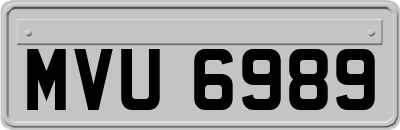 MVU 6989